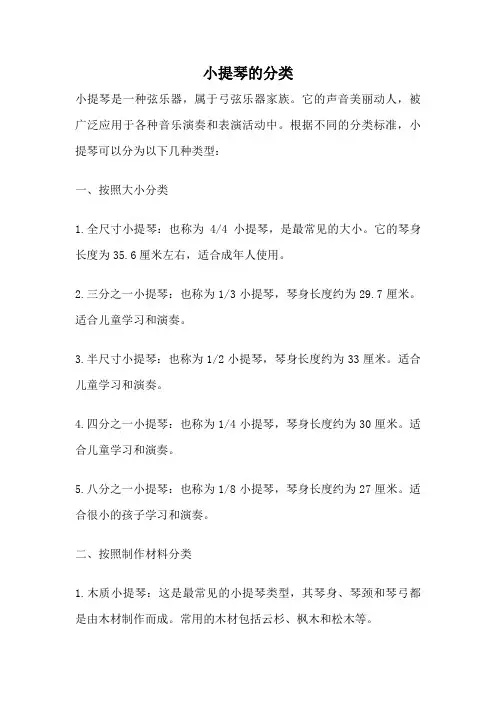 小提琴的分类

小提琴是一种弦乐器，属于弓弦乐器家族。它的声音美丽动人，被广泛应用于各种音乐演奏和表演活动中。根据不同的分类标准，小提琴可以分为以下几种类型：

一、按照大小分类

1.全尺寸小提琴：也称为 4/4 小提琴，是最常见的大小。它的琴身长度为35.6厘米左右，适合成年人使用。

2.三分之一小提琴：也称为1/3 小提琴，琴身长度约为29.7厘米。适合儿童学习和演奏。

3.半尺寸小提琴：也称为1/2 小提琴，琴身长度约为33厘米。适合儿童学习和演奏。

4.四分之一小提琴：也称为1/4 小提琴，琴身长度约为30厘米。适合儿童学习和演奏。

5.八分之一小提琴：也称为1/8 小提琴，琴身长度约为27厘米。适合很小的孩子学习和演奏。

二、按照制作材料分类

1.木质小提琴：这是最常见的小提琴类型，其琴身、琴颈和琴弓都是由木材制作而成。常用的木材包括云杉、枫木和松木等。